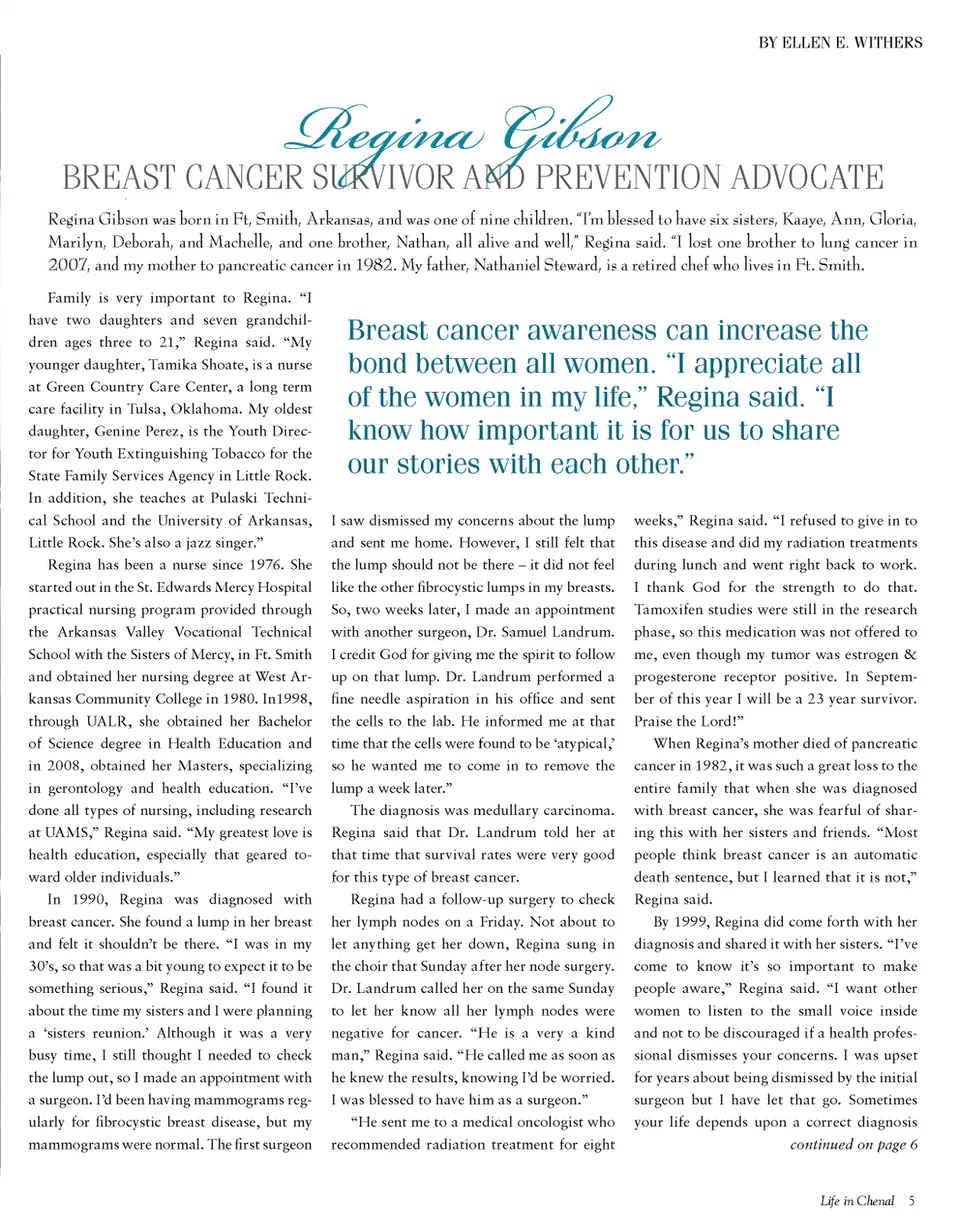 BY ELLEN E. WITHERS

Regina Gibson

BREAST CANCER SURVIVOR AND PREVENTION ADVOCATE

Regina Gibson was born in Ft, Smith, Arkansas, and was one of nine children. "I'm blessed to have six sisters, Kaaye, Ann, Gloria, Marilyn, Deborah, and Machelle, and one brother, Nathan, all alive and well," Regina said. "I lost one brother to lung cancer in 2007, and my mother to pancreatic cancer in 1982. My father, Nathaniel Steward, is a retired chef who lives in Ft. Smith.

Family is very important to Regina. "I have two daughters and seven grandchildren ages three to 21," Regina said. "My younger daughter, Tamika Shoate, is a nurse at Green Country Care Center, a long term care facility in Tulsa, Oklahoma. My oldest daughter, Genine Perez, is the Youth Director for Youth Extinguishing Tobacco for the State Family Services Agency in Little Rock. In addition, she teaches at Pulaski Technical School and the University of Arkansas, Little Rock. She's also a jazz singer."

Regina has been a nurse since 1976. She started out in the St. Edwards Mercy Hospital practical nursing program provided through the Arkansas Valley Vocational Technical School with the Sisters of Mercy, in Ft. Smith and obtained her nursing degree at West Arkansas Community College in 1980. In1998, through UALR, she obtained her Bachelor of Science degree in Health Education and in 2008, obtained her Masters, specializing in gerontology and health education. "I've done all types of nursing, including research at UAMS," Regina said. "My greatest love is health education, especially that geared toward older individuals."

In 1990, Regina was diagnosed with breast cancer. She found a lump in her breast and felt it shouldn't be there. "I was in my 30's, so that was a bit young to expect it to be something serious," Regina said. "I found it about the time my sisters and I were planning a 'sisters reunion.' Although it was a very busy time, I still thought I needed to check the lump out, so I made an appointment with a surgeon. I'd been having mammograms regularly for fibrocystic breast disease, but my mammograms were normal. The first surgeon

Breast cancer awareness can increase the bond between all women. "I appreciate all of the women in my life," Regina said. "I know how important it is for us to share our stories with each other."

I saw dismissed my concerns about the lump and sent me home. However, I still felt that the lump should not be there – it did not feel like the other fibrocystic lumps in my breasts. So, two weeks later, I made an appointment with another surgeon, Dr. Samuel Landrum. I credit God for giving me the spirit to follow up on that lump. Dr. Landrum performed a fine needle aspiration in his office and sent the cells to the lab. He informed me at that time that the cells were found to be 'atypical,' so he wanted me to come in to remove the lump a week later."

The diagnosis was medullary carcinoma. Regina said that Dr. Landrum told her at that time that survival rates were very good for this type of breast cancer.

Regina had a follow-up surgery to check her lymph nodes on a Friday. Not about to let anything get her down, Regina sung in the choir that Sunday after her node surgery. Dr. Landrum called her on the same Sunday to let her know all her lymph nodes were negative for cancer. "He is a very a kind man," Regina said. "He called me as soon as he knew the results, knowing I'd be worried. I was blessed to have him as a surgeon."

"He sent me to a medical oncologist who recommended radiation treatment for eight weeks," Regina said. "I refused to give in to this disease and did my radiation treatments during lunch and went right back to work. I thank God for the strength to do that. Tamoxifen studies were still in the research phase, so this medication was not offered to me, even though my tumor was estrogen & progesterone receptor positive. In September of this year I will be a 23 year survivor. Praise the Lord!"

When Regina's mother died of pancreatic cancer in 1982, it was such a great loss to the entire family that when she was diagnosed with breast cancer, she was fearful of sharing this with her sisters and friends. "Most people think breast cancer is an automatic death sentence, but I learned that it is not," Regina said.

By 1999, Regina did come forth with her diagnosis and shared it with her sisters. "I've come to know it's so important to make people aware," Regina said. "I want other women to listen to the small voice inside and not to be discouraged if a health professional dismisses your concerns. I was upset for years about being dismissed by the initial surgeon but I have let that go. Sometimes your life depends upon a correct diagnosis

continued on page 6

Life in Chenal 5